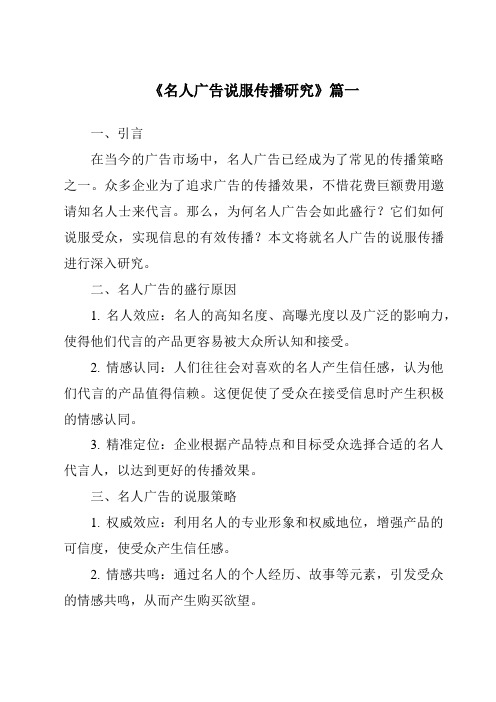 《名人广告说服传播研究》篇一

一、引言

在当今的广告市场中，名人广告已经成为了常见的传播策略之一。众多企业为了追求广告的传播效果，不惜花费巨额费用邀请知名人士来代言。那么，为何名人广告会如此盛行？它们如何说服受众，实现信息的有效传播？本文将就名人广告的说服传播进行深入研究。

二、名人广告的盛行原因

1. 名人效应：名人的高知名度、高曝光度以及广泛的影响力，使得他们代言的产品更容易被大众所认知和接受。

2. 情感认同：人们往往会对喜欢的名人产生信任感，认为他们代言的产品值得信赖。这便促使了受众在接受信息时产生积极的情感认同。

3. 精准定位：企业根据产品特点和目标受众选择合适的名人代言人，以达到更好的传播效果。

三、名人广告的说服策略

1. 权威效应：利用名人的专业形象和权威地位，增强产品的可信度，使受众产生信任感。

2. 情感共鸣：通过名人的个人经历、故事等元素，引发受众的情感共鸣，从而产生购买欲望。